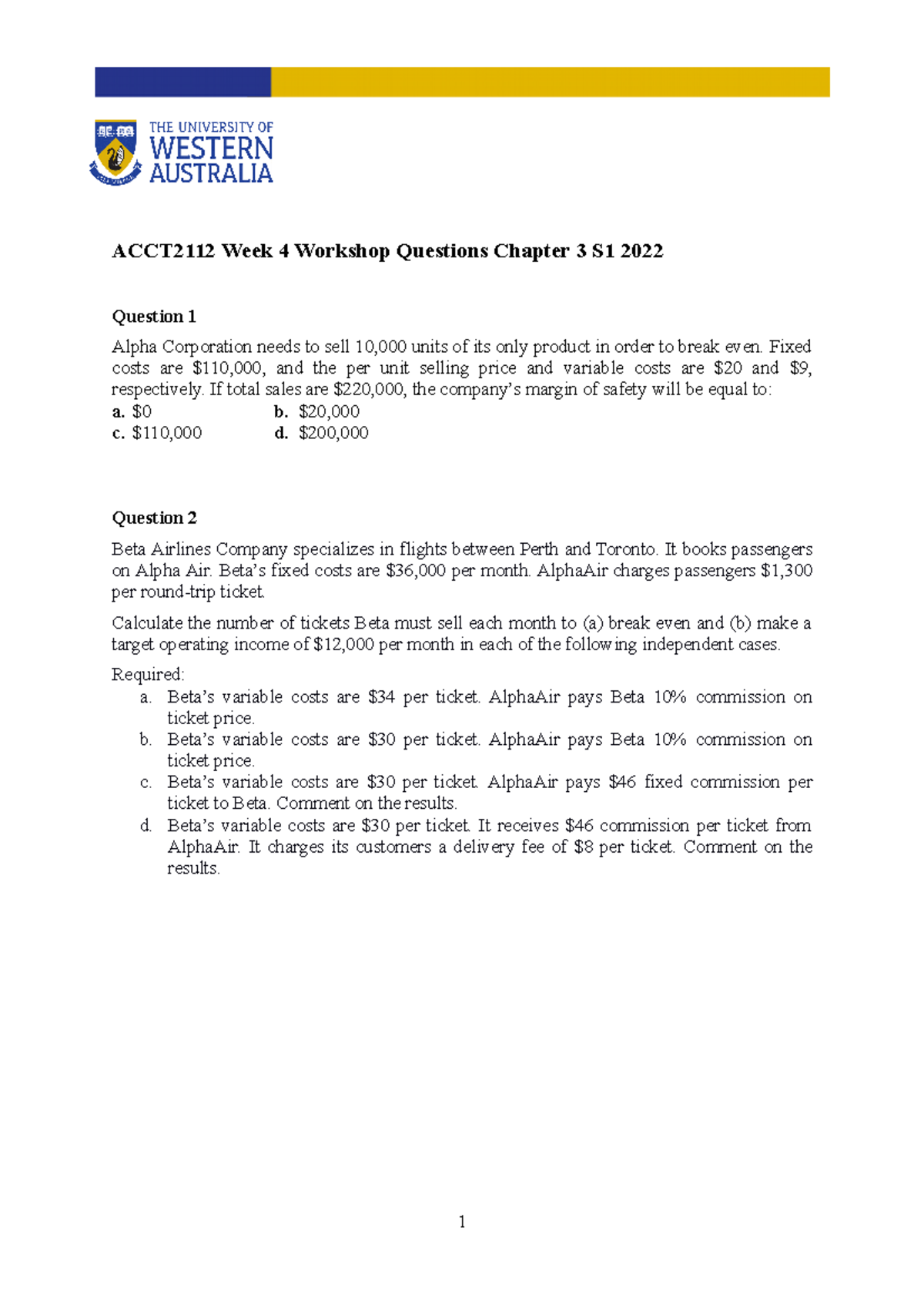 THE UNIVERSITY OF WESTERN AUSTRALIA

ACCT2112 Week 4 Workshop Questions Chapter 3 S1 2022

Question 1

Alpha Corporation needs to sell 10,000 units of its only product in order to break even. Fixed costs are \$110,000, and the per unit selling price and variable costs are \$20 and \$9, respectively. If total sales are \$220,000, the company's margin of safety will be equal to:
a. \$0 b. \$20,000
c. \$110,000 d. \$200,000

Question 2

Beta Airlines Company specializes in flights between Perth and Toronto. It books passengers on Alpha Air. Beta's fixed costs are \$36,000 per month. AlphaAir charges passengers \$1,300 per round-trip ticket.

Calculate the number of tickets Beta must sell each month to (a) break even and (b) make a target operating income of \$12,000 per month in each of the following independent cases.

Required:
a. Beta's variable costs are \$34 per ticket. AlphaAir pays Beta 10% commission on ticket price.
b. Beta's variable costs are \$30 per ticket. AlphaAir pays Beta 10% commission on ticket price.
c. Beta's variable costs are \$30 per ticket. AlphaAir pays \$46 fixed commission per ticket to Beta. Comment on the results.
d. Beta's variable costs are \$30 per ticket. It receives \$46 commission per ticket from AlphaAir. It charges its customers a delivery fee of \$8 per ticket. Comment on the results.

1